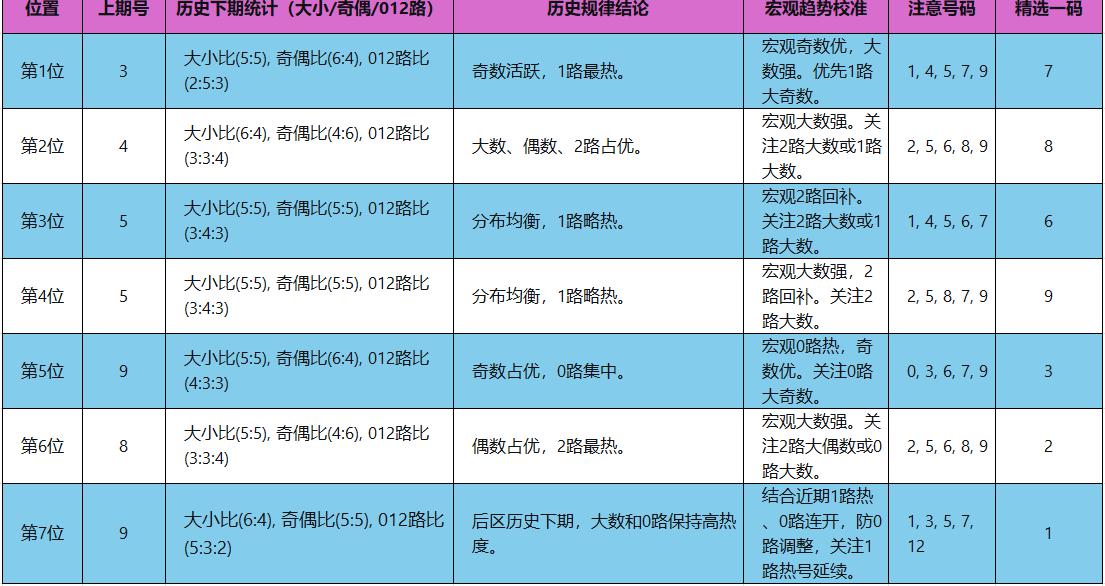 | 位置 | 上期号 | 历史下期统计（大小/奇偶/012路） | 历史规律结论 | 宏观趋势校准 | 注意号码 | 精选一码 |
|---|---|---|---|---|---|---|
| 第1位 | 3 | 大小比(5:5), 奇偶比(6:4), 012路比(2:5:3) | 奇数活跃，1路最热。 | 宏观奇数优，大数强。优先1路大奇数。 | 1, 4, 5, 7, 9 | 7 |
| 第2位 | 4 | 大小比(6:4), 奇偶比(4:6), 012路比(3:3:4) | 大数、偶数、2路占优。 | 宏观大数强。关注2路大数或1路大数。 | 2, 5, 6, 8, 9 | 8 |
| 第3位 | 5 | 大小比(5:5), 奇偶比(5:5), 012路比(3:4:3) | 分布均衡，1路略热。 | 宏观2路回补。关注2路大数或1路大数。 | 1, 4, 5, 6, 7 | 6 |
| 第4位 | 5 | 大小比(5:5), 奇偶比(5:5), 012路比(3:4:3) | 分布均衡，1路略热。 | 宏观大数强，2路回补。关注2路大数。 | 2, 5, 8, 7, 9 | 9 |
| 第5位 | 9 | 大小比(5:5), 奇偶比(6:4), 012路比(4:3:3) | 奇数占优，0路集中。 | 宏观0路热，奇数优。关注0路大奇数。 | 0, 3, 6, 7, 9 | 3 |
| 第6位 | 8 | 大小比(5:5), 奇偶比(4:6), 012路比(3:3:4) | 偶数占优，2路最热。 | 宏观大数强。关注2路大偶数或0路大数。 | 2, 5, 6, 8, 9 | 2 |
| 第7位 | 9 | 大小比(6:4), 奇偶比(5:5), 012路比(5:3:2) | 后区历史下期，大数和0路保持高热度。 | 结合近期1路热、0路连开，防0路调整，关注1路热号延续。 | 1, 3, 5, 7, 12 | 1 |